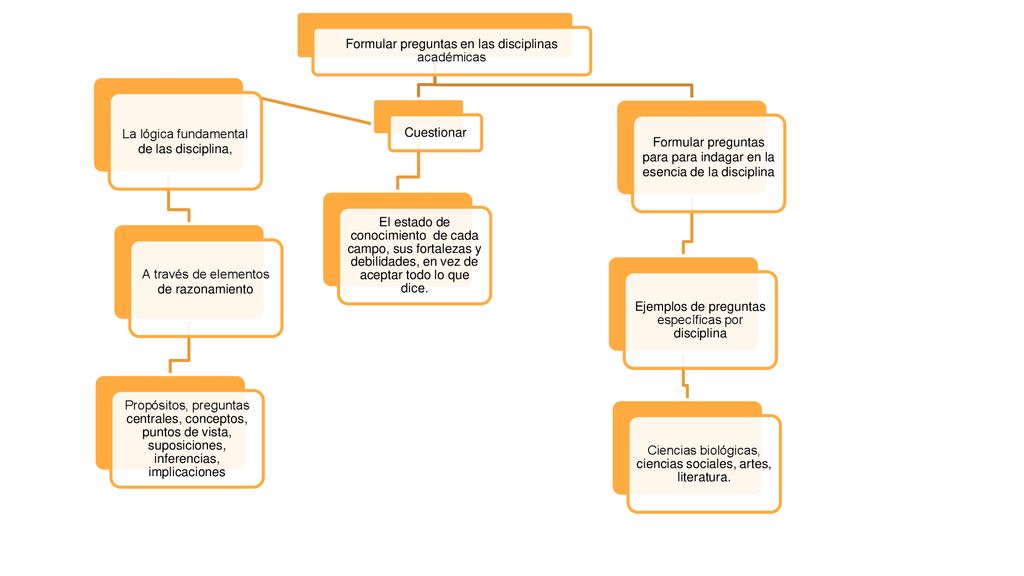 Formular preguntas en las disciplinas académicas

La lógica fundamental de las disciplina,

A través de elementos de razonamiento

Propósitos, preguntas centrales, conceptos, puntos de vista, suposiciones, inferencias, implicaciones

Cuestionar

El estado de conocimiento de cada campo, sus fortalezas y debilidades, en vez de aceptar todo lo que dice.

Formular preguntas para para indagar en la esencia de la disciplina

Ejemplos de preguntas específicas por disciplina

Ciencias biológicas, ciencias sociales, artes, literatura.